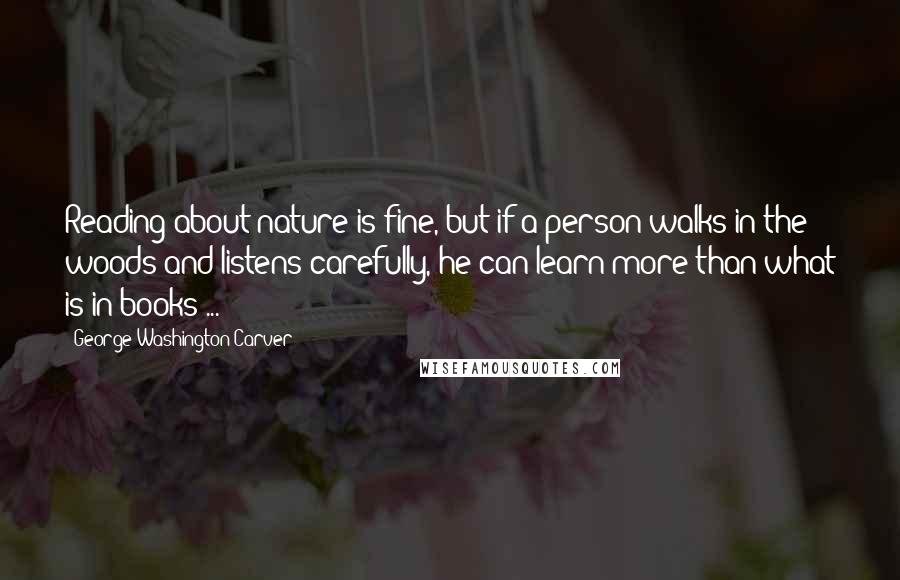 Reading about nature is fine, but if a person walks in the woods and listens carefully, he can learn more than what is in books ...

- George Washington Carver

WISEFAMOUSQUOTES.COM